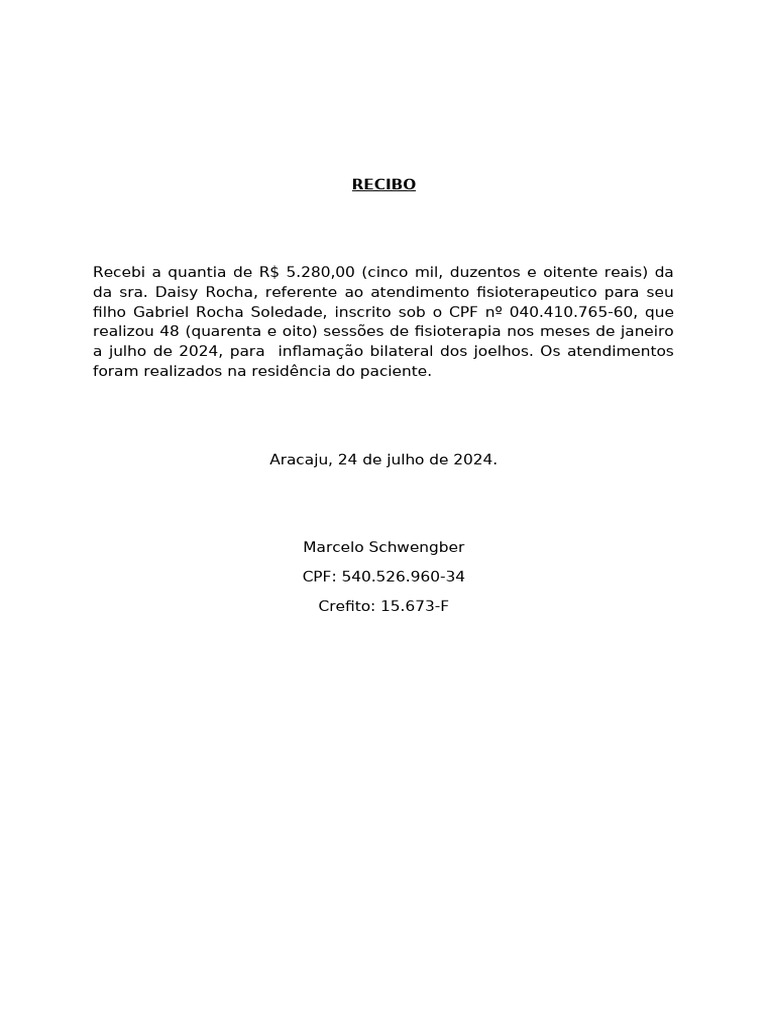 RECIBO

Recebi a quantia de R$ 5.280,00 (cinco mil, duzentos e oitente reais) da da sra. Daisy Rocha, referente ao atendimento fisioterapeutico para seu filho Gabriel Rocha Soledade, inscrito sob o CPF nº 040.410.765-60, que realizou 48 (quarenta e oito) sessões de fisioterapia nos meses de janeiro a julho de 2024, para inflamação bilateral dos joelhos. Os atendimentos foram realizados na residência do paciente.

Aracaju, 24 de julho de 2024.

Marcelo Schwengber

CPF: 540.526.960-34

Crefito: 15.673-F